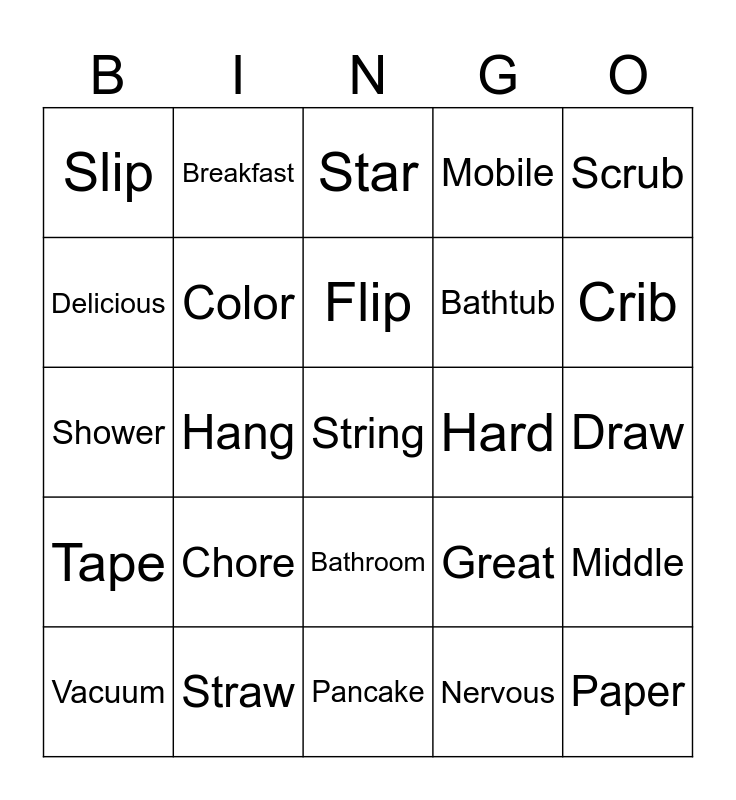 | B | I | N | G | O |
|---|---|---|---|---|
| Slip | Breakfast | Star | Mobile | Scrub |
| Delicious | Color | Flip | Bathtub | Crib |
| Shower | Hang | String | Hard | Draw |
| Tape | Chore | Bathroom | Great | Middle |
| Vacuum | Straw | Pancake | Nervous | Paper |